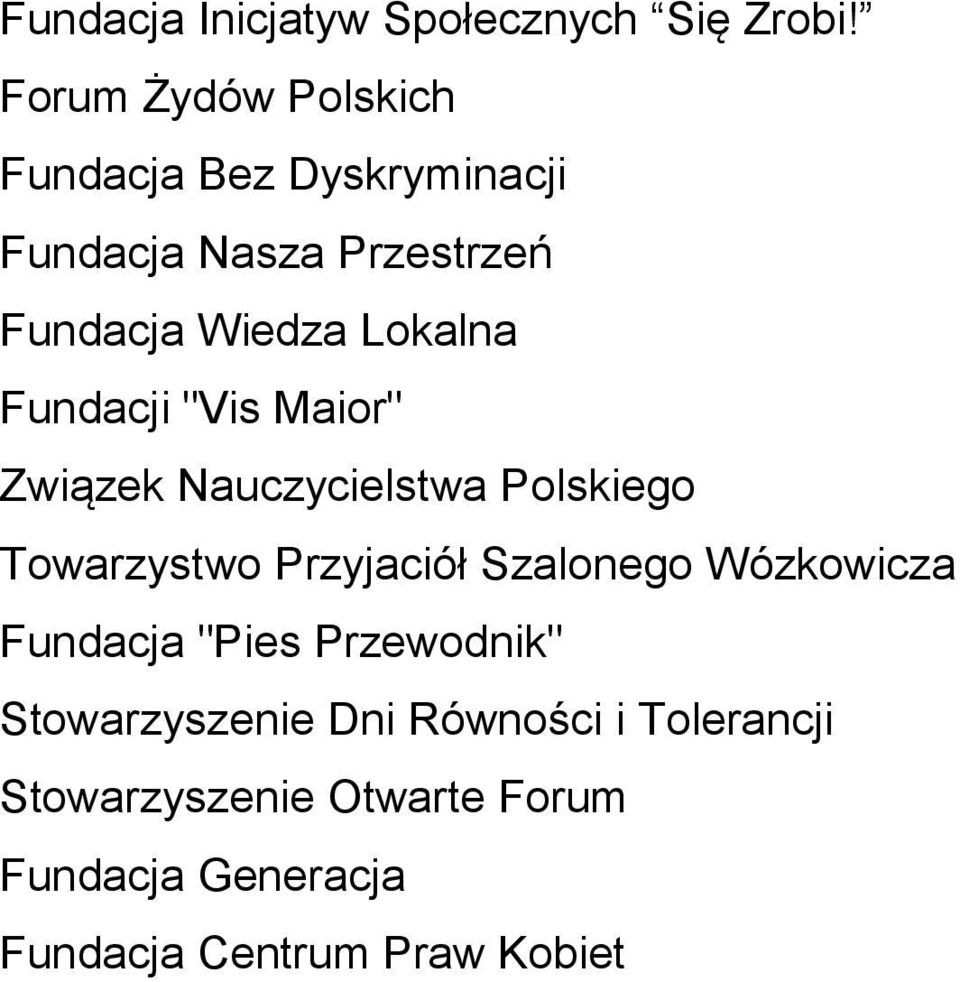 Fundacja Inicjatyw Społecznych “Się Zrobi!”

Forum Żydów Polskich

Fundacja Bez Dyskryminacji

Fundacja Nasza Przestrzeń

Fundacja Wiedza Lokalna

Fundacji "Vis Maior"

Związek Nauczycielstwa Polskiego

Towarzystwo Przyjaciół Szalonego Wózkowicza

Fundacja "Pies Przewodnik"

Stowarzyszenie Dni Równości i Tolerancji

Stowarzyszenie Otwarte Forum

Fundacja Generacja

Fundacja Centrum Praw Kobiet